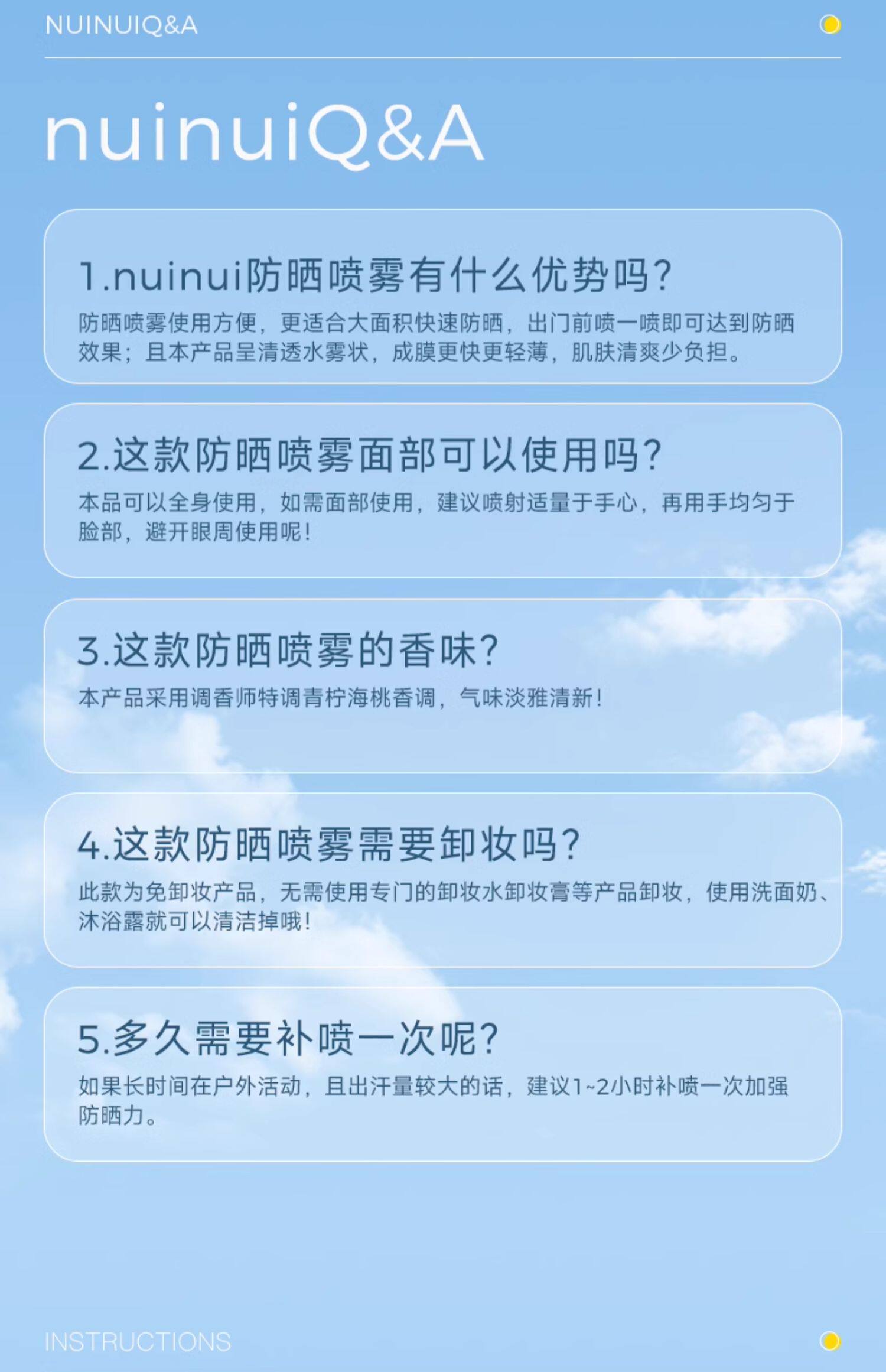 NUINUIQ&A

nuinuiQ&A

1.nuinui防晒喷雾有什么优势吗?

防晒喷雾使用方便，更适合大面积快速防晒，出门前喷一喷即可达到防晒效果；且本产品呈清透水雾状，成膜更快更轻薄，肌肤清爽少负担。

2.这款防晒喷雾面部可以使用吗?

本品可以全身使用，如需面部使用，建议喷射适量于手心，再用手均匀于脸部，避开眼周使用呢!

3.这款防晒喷雾的香味?

本产品采用调香师特调青柠海桃香调，气味淡雅清新!

4.这款防晒喷雾需要卸妆吗?

此款为免卸妆产品，无需使用专门的卸妆水卸妆膏等产品卸妆，使用洗面奶、沐浴露就可以清洁掉哦!

5.多久需要补喷一次呢?

如果长时间在户外活动，且出汗量较大的话，建议1~2小时补喷一次加强防晒力。

INSTRUCTIONS